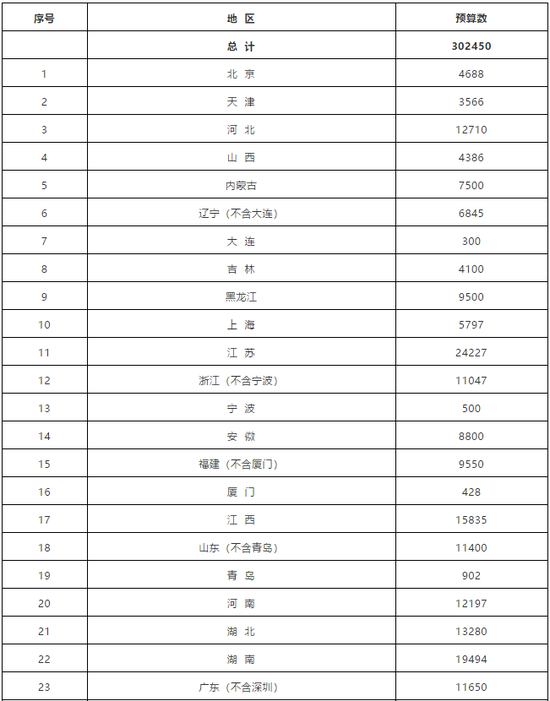 | 序号 | 地 区 | 预算数 |
|---|---|---|
| | 总 计 | 302450 |
| 1 | 北 京 | 4688 |
| 2 | 天 津 | 3566 |
| 3 | 河 北 | 12710 |
| 4 | 山 西 | 4386 |
| 5 | 内蒙古 | 7500 |
| 6 | 辽宁（不含大连） | 6845 |
| 7 | 大 连 | 300 |
| 8 | 吉 林 | 4100 |
| 9 | 黑龙江 | 9500 |
| 10 | 上 海 | 5797 |
| 11 | 江 苏 | 24227 |
| 12 | 浙江（不含宁波） | 11047 |
| 13 | 宁 波 | 500 |
| 14 | 安 徽 | 8800 |
| 15 | 福建（不含厦门） | 9550 |
| 16 | 厦 门 | 428 |
| 17 | 江 西 | 15835 |
| 18 | 山东（不含青岛） | 11400 |
| 19 | 青 岛 | 902 |
| 20 | 河 南 | 12197 |
| 21 | 湖 北 | 13280 |
| 22 | 湖 南 | 19494 |
| 23 | 广东（不含深圳） | 11650 |